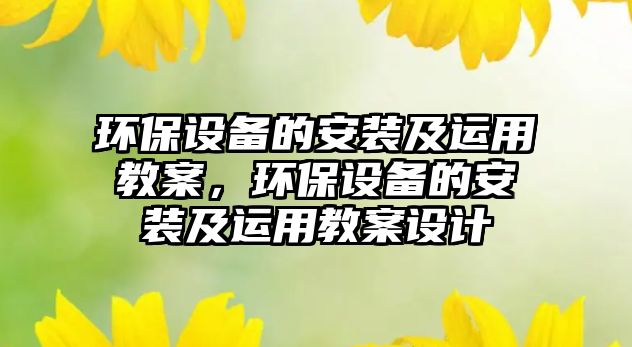 环保设备的安装及运用教案，环保设备的安装及运用教案设计